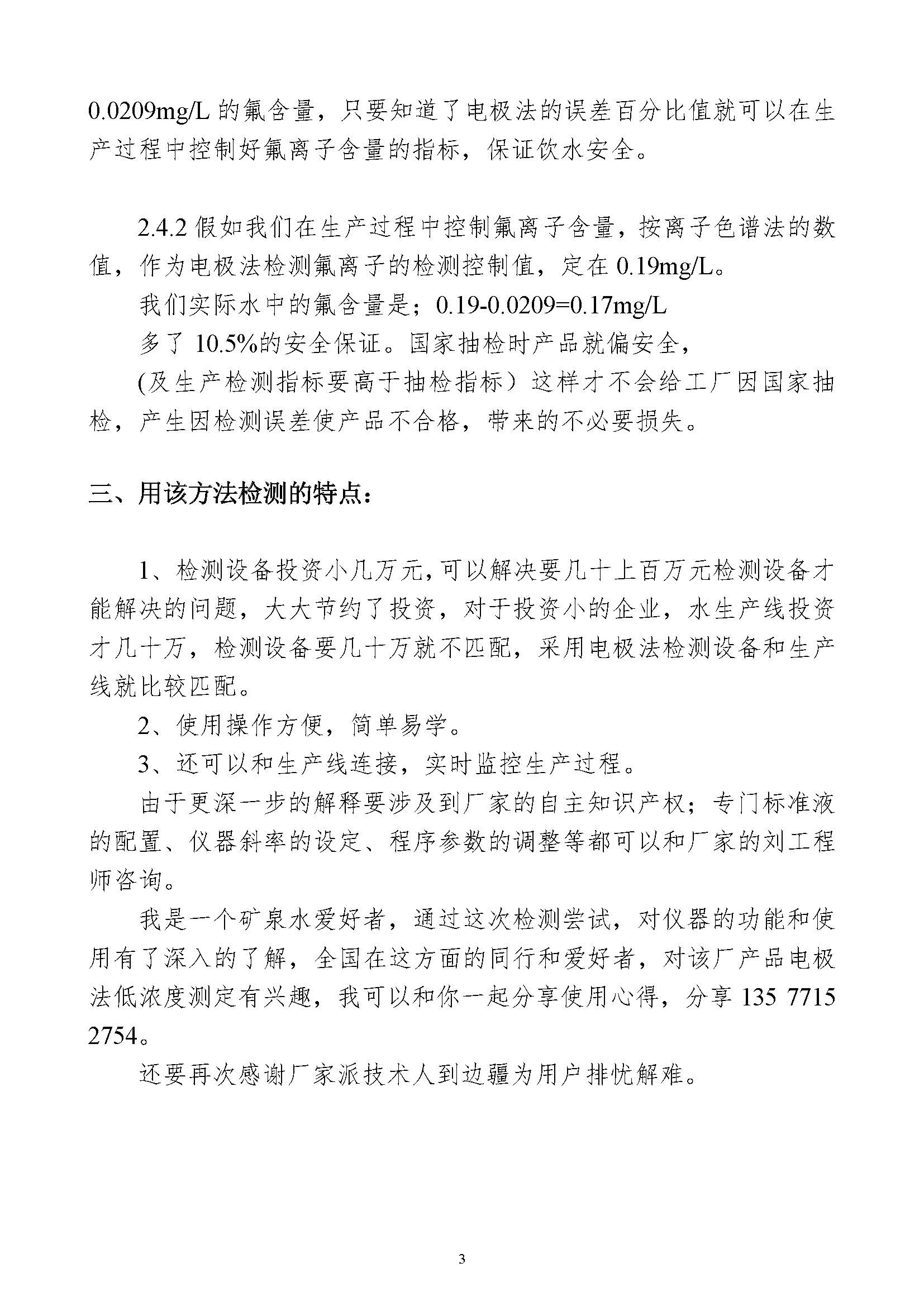 0.0209mg/L 的氟含量，只要知道了电极法的误差百分比值就可以在生产过程中控制好氟离子含量的指标，保证饮水安全。

2.4.2 假如我们在生产过程中控制氟离子含量，按离子色谱法的数值，作为电极法检测氟离子的检测控制值，定在 0.19mg/L。

我们实际水中的氟含量是；0.19-0.0209=0.17mg/L

多了 10.5%的安全保证。国家抽检时产品就偏安全，

(及生产检测指标要高于抽检指标）这样才不会给工厂因国家抽检，产生因检测误差使产品不合格，带来的不必要损失。

三、用该方法检测的特点：

1、检测设备投资小几万元，可以解决要几十上百万元检测设备才能解决的问题，大大节约了投资，对于投资小的企业，水生产线投资才几十万，检测设备要几十万就不匹配，采用电极法检测设备和生产线就比较匹配。

2、使用操作方便，简单易学。

3、还可以和生产线连接，实时监控生产过程。

由于更深一步的解释要涉及到厂家的自主知识产权；专门标准液的配置、仪器斜率的设定、程序参数的调整等都可以和厂家的刘工程师咨询。

我是一个矿泉水爱好者，通过这次检测尝试，对仪器的功能和使用有了深入的了解，全国在这方面的同行和爱好者，对该厂产品电极法低浓度测定有兴趣，我可以和你一起分享使用心得，分享 135 7715 2754。

还要再次感谢厂家派技术人到边疆为用户排忧解难。

3